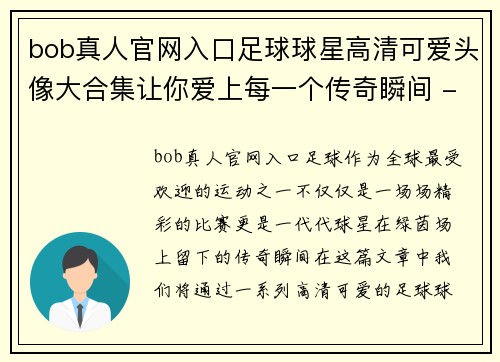 bob真人官网入口足球球星高清可爱头像大合集让你爱上每一个传奇瞬间 -

bob真人官网入口足球作为全球最受欢迎的运动之一不仅仅是一场场精彩的比赛更是一代代球星在绿茵场上留下的传奇瞬间在这篇文章中我们将通过一系列高清可爱的足球球